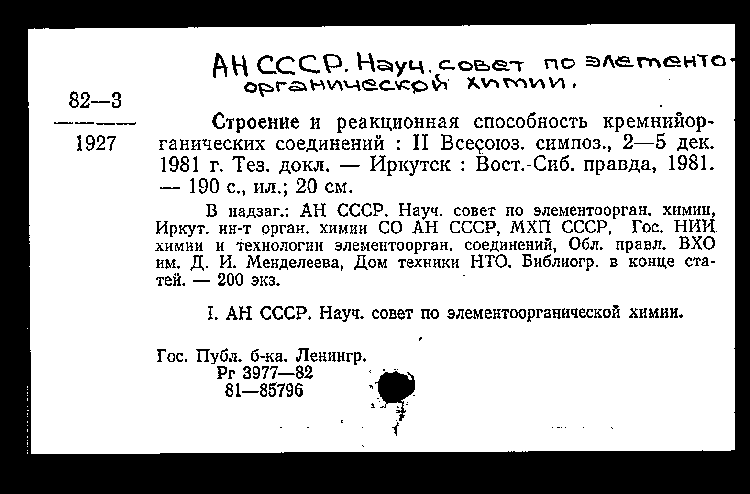 АН СССР. Науч. совет по элементоорганической химии.

82—3
1927

Строение и реакционная способность кремнийорганических соединений : II Всесоюз. симпоз., 2—5 дек. 1981 г. Тез. докл. — Иркутск : Вост.-Сиб. правда, 1981. — 190 с., ил.; 20 см.

В надзаг.: АН СССР. Науч. совет по элементоорган. химии, Иркут. ин-т орган. химии СО АН СССР, МХП СССР, Гос. НИИ химии и технологии элементоорган. соединений, Обл. правл. ВХО им. Д. И. Менделеева, Дом техники НТО. Библиогр. в конце статей. — 200 экз.

I. АН СССР. Науч. совет по элементоорганической химии.

Гос. Публ. б-ка. Ленингр.
Рг 3977—82
81—85796